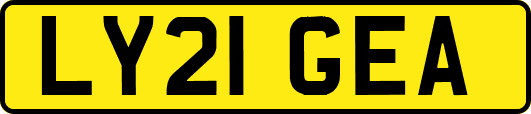 LY21 GEA